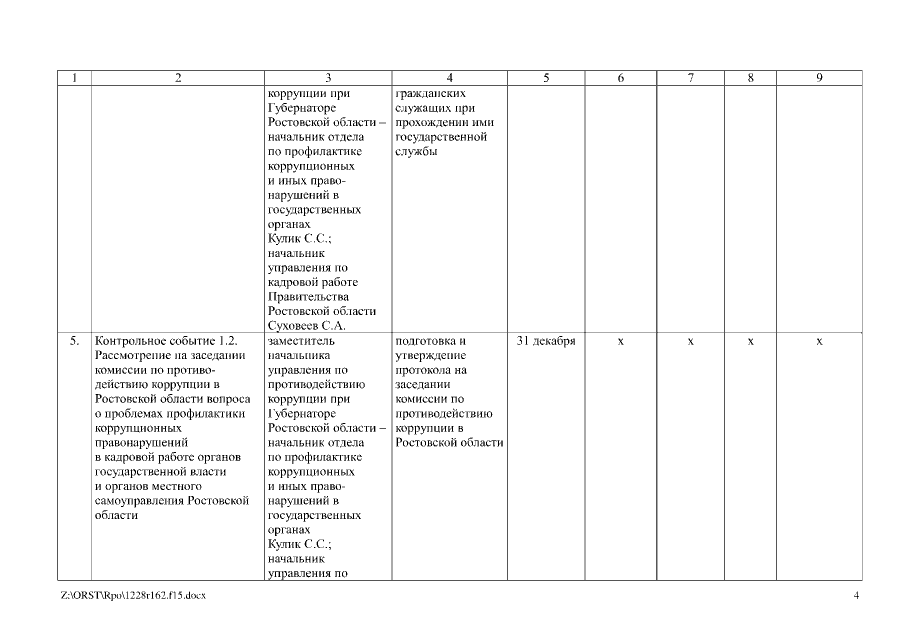 | 1 | 2 | 3 | 4 | 5 | 6 | 7 | 8 | 9 |
|---|---|---|---|---|---|---|---|---|
| | | коррупции при Губернаторе Ростовской области – начальник отдела по профилактике коррупционных и иных правонарушений в государственных органах Кулик С.С.; начальник управления по кадровой работе Правительства Ростовской области Суховеев С.А. | гражданских служащих при прохождении ими государственной службы | | | | | |
| 5. | Контрольное событие 1.2. Рассмотрение на заседании комиссии по противодействию коррупции в Ростовской области вопроса о проблемах профилактики коррупционных правонарушений в кадровой работе органов государственной власти и органов местного самоуправления Ростовской области | заместитель начальника управления по противодействию коррупции при Губернаторе Ростовской области – начальник отдела по профилактике коррупционных и иных правонарушений в государственных органах Кулик С.С.; начальник управления по | подготовка и утверждение протокола на заседании комиссии по противодействию коррупции в Ростовской области | 31 декабря | x | x | x | x |

Z:\ORST\Rpo\1228r162.f15.docx 4